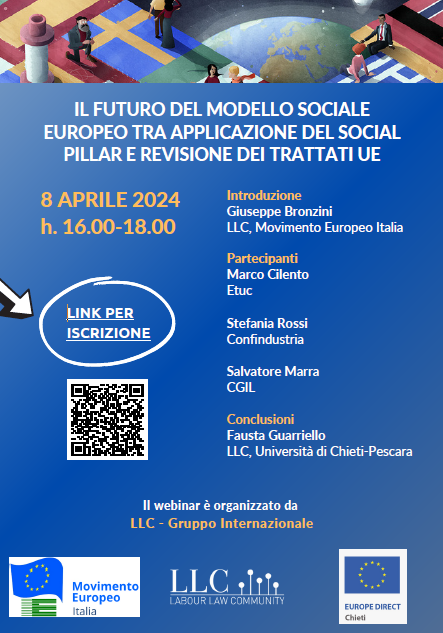 IL FUTURO DEL MODELLO SOCIALE EUROPEO TRA APPLICAZIONE DEL SOCIAL PILLAR E REVISIONE DEI TRATTATI UE

8 APRILE 2024
h. 16.00-18.00

LINK PER ISCRIZIONE

Introduzione
Giuseppe Bronzini
LLC, Movimento Europeo Italia

Partecipanti
Marco Cilento
Etuc

Stefania Rossi
Confindustria

Salvatore Marra
CGIL

Conclusioni
Fausta Guarriello
LLC, Università di Chieti-Pescara

Il webinar è organizzato da
LLC - Gruppo Internazionale

Movimento Europeo
Italia

LLC
LABOUR LAW COMMUNITY

EUROPE DIRECT
Chieti